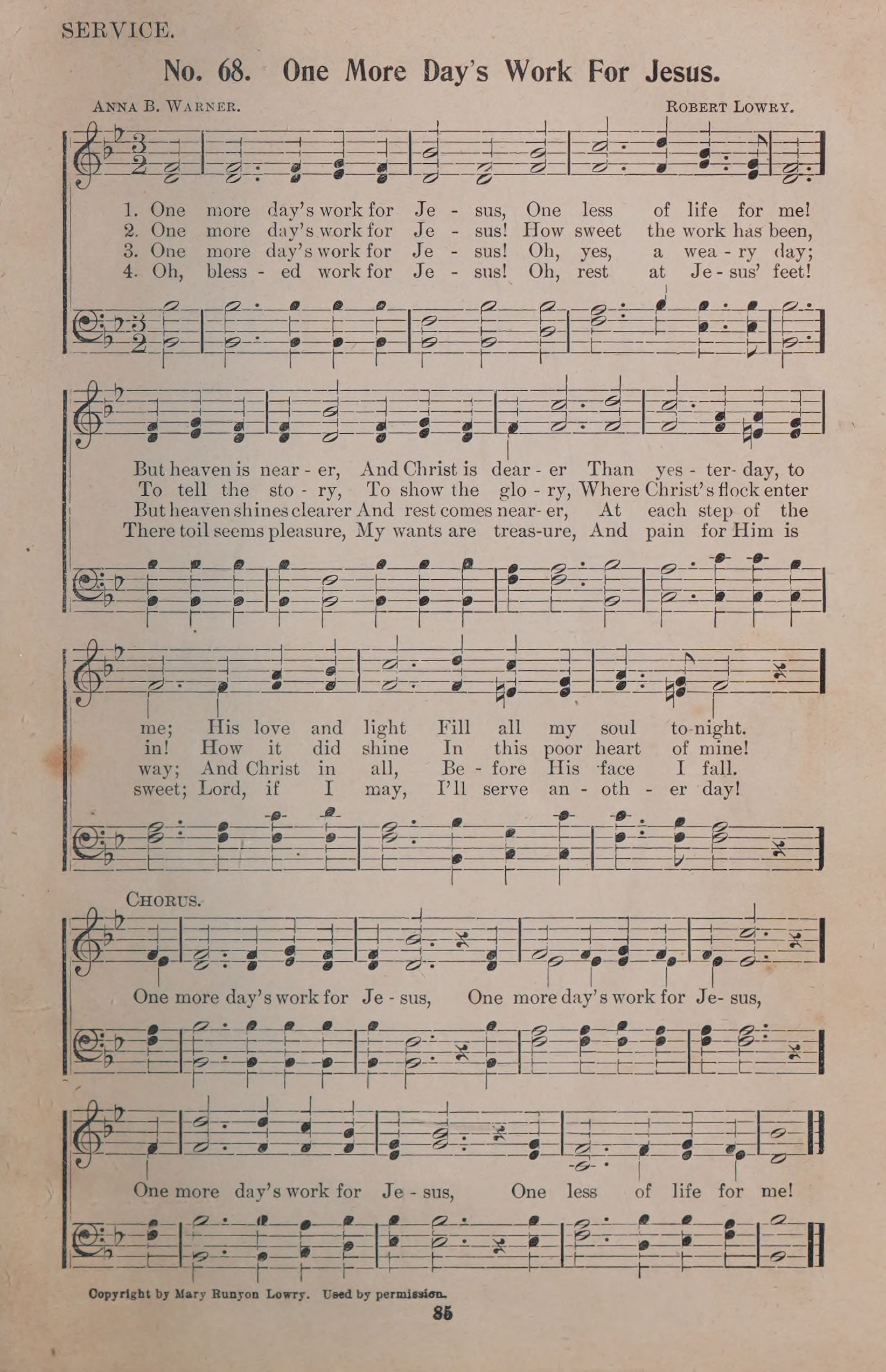 SERVICE.

No. 68. One More Day's Work For Jesus.

ANNA B. WARNER. ROBERT LOWRY.

1. One more day's work for Je - sus, One less of life for me!
2. One more day's work for Je - sus! How sweet the work has been,
3. One more day's work for Je - sus! Oh, yes, a wea - ry day;
4. Oh, bless - ed work for Je - sus! Oh, rest at Je - sus' feet!

But heaven is near - er, And Christ is dear - er Than yes - ter- day, to
To tell the sto - ry, To show the glo - ry, Where Christ's flock enter
But heaven shines clearer And rest comes near- er, At each step of the
There toil seems pleasure, My wants are treas-ure, And pain for Him is

me; His love and light Fill all my soul to-night.
in! How it did shine In this poor heart of mine!
way; And Christ in all, Be - fore His face I fall.
sweet; Lord, if I may, I'll serve an - oth - er day!

CHORUS.

One more day's work for Je - sus, One more day's work for Je- sus,

One more day's work for Je - sus, One less of life for me!

Copyright by Mary Runyon Lowry. Used by permission.

85